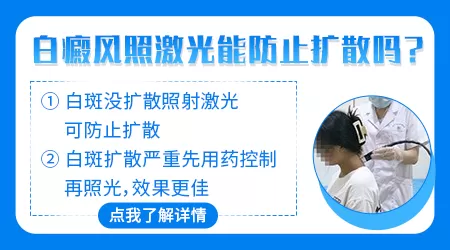 白癜风照激光能防止扩散吗？

① 白斑没扩散照射激光可防止扩散

② 白斑扩散严重先用药控制再照光，效果更佳

点我了解详情